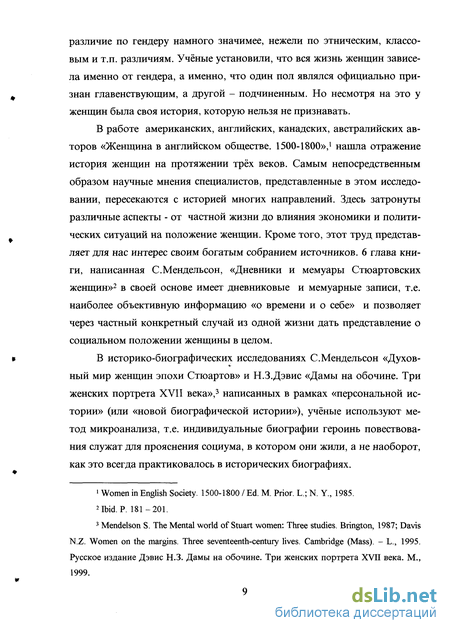 различие по гендеру намного значимее, нежели по этническим, классовым и т.п. различиям. Учёные установили, что вся жизнь женщин зависела именно от гендера, а именно, что один пол являлся официально признан главенствующим, а другой – подчиненным. Но несмотря на это у женщин была своя история, которую нельзя не признавать.

В работе американских, английских, канадских, австралийских авторов «Женщина в английском обществе. 1500-1800»,$^1$ нашла отражение история женщин на протяжении трёх веков. Самым непосредственным образом научные мнения специалистов, представленные в этом исследовании, пересекаются с историей многих направлений. Здесь затронуты различные аспекты - от частной жизни до влияния экономики и политических ситуаций на положение женщин. Кроме того, этот труд представляет для нас интерес своим богатым собранием источников. 6 глава книги, написанная С.Мендельсон, «Дневники и мемуары Стюартовских женщин»$^2$ в своей основе имеет дневниковые и мемуарные записи, т.е. наиболее объективную информацию «о времени и о себе» и позволяет через частный конкретный случай из одной жизни дать представление о социальном положении женщины в целом.

В историко-биографических исследованиях С.Мендельсон «Духовный мир женщин эпохи Стюартов» и Н.З.Дэвис «Дамы на обочине. Три женских портрета XVII века»,$^3$ написанных в рамках «персональной истории» (или «новой биографической истории»), учёные используют метод микроанализа, т.е. индивидуальные биографии героинь повествования служат для прояснения социума, в котором они жили, а не наоборот, как это всегда практиковалось в исторических биографиях.

$^1$ Women in English Society. 1500-1800 / Ed. M. Prior. L.; N. Y., 1985.

$^2$ Ibid. P. 181 – 201.

$^3$ Mendelson S. The Mental world of Stuart women: Three studies. Brington, 1987; Davis N.Z. Women on the margins. Three seventeenth-century lives. Cambridge (Mass). – L., 1995. Русское издание Дэвис Н.З. Дамы на обочине. Три женских портрета XVII века. М., 1999.

9

dsLib.net
библиотека диссертаций